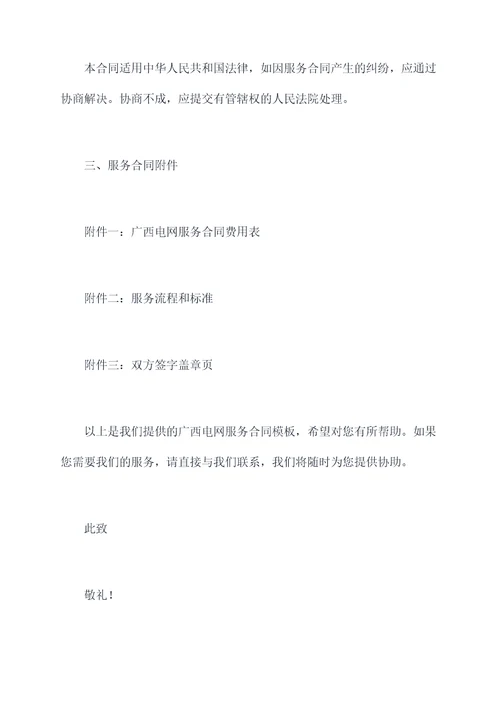 本合同适用中华人民共和国法律，如因服务合同产生的纠纷，应通过协商解决。协商不成，应提交有管辖权的人民法院处理。

三、服务合同附件

附件一：广西电网服务合同费用表

附件二：服务流程和标准

附件三：双方签字盖章页

以上是我们提供的广西电网服务合同模板，希望对您有所帮助。如果您需要我们的服务，请直接与我们联系，我们将随时为您提供协助。

此致

敬礼！